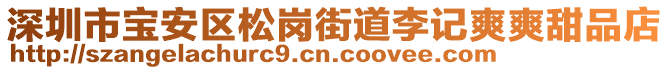 深圳市宝安区松岗街道李记爽爽甜品店
http://szangelachurc9.cn.coovee.com